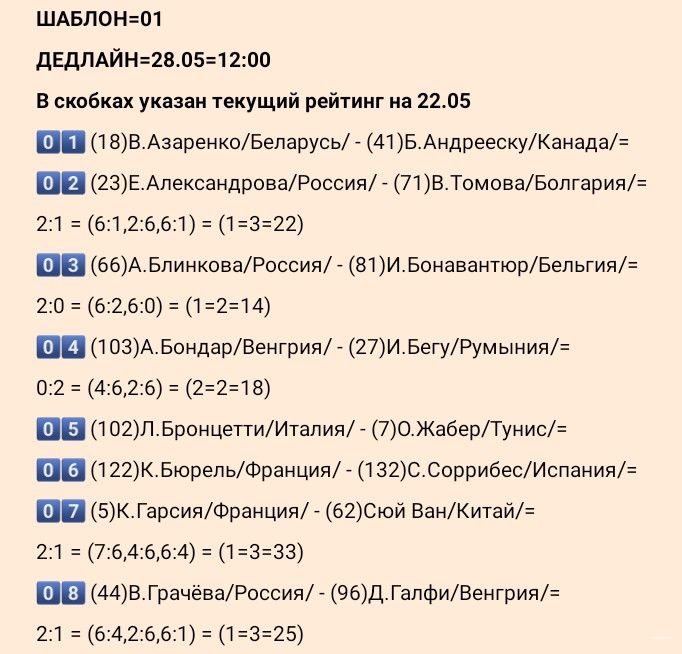 ШАБЛОН=01

ДЕДЛАЙН=28.05=12:00

В скобках указан текущий рейтинг на 22.05

01 (18)В.Азаренко/Беларусь/ - (41)Б.Андрееску/Канада/=

02 (23)Е.Александрова/Россия/ - (71)В.Томова/Болгария/=
2:1 = (6:1,2:6,6:1) = (1=3=22)

03 (66)А.Блинкова/Россия/ - (81)И.Бонавантюр/Бельгия/=
2:0 = (6:2,6:0) = (1=2=14)

04 (103)А.Бондар/Венгрия/ - (27)И.Бегу/Румыния/=
0:2 = (4:6,2:6) = (2=2=18)

05 (102)Л.Бронцетти/Италия/ - (7)О.Жабер/Тунис/=

06 (122)К.Бюрель/Франция/ - (132)С.Соррибес/Испания/=

07 (5)К.Гарсия/Франция/ - (62)Сюй Ван/Китай/=
2:1 = (7:6,4:6,6:4) = (1=3=33)

08 (44)В.Грачёва/Россия/ - (96)Д.Галфи/Венгрия/=
2:1 = (6:4,2:6,6:1) = (1=3=25)